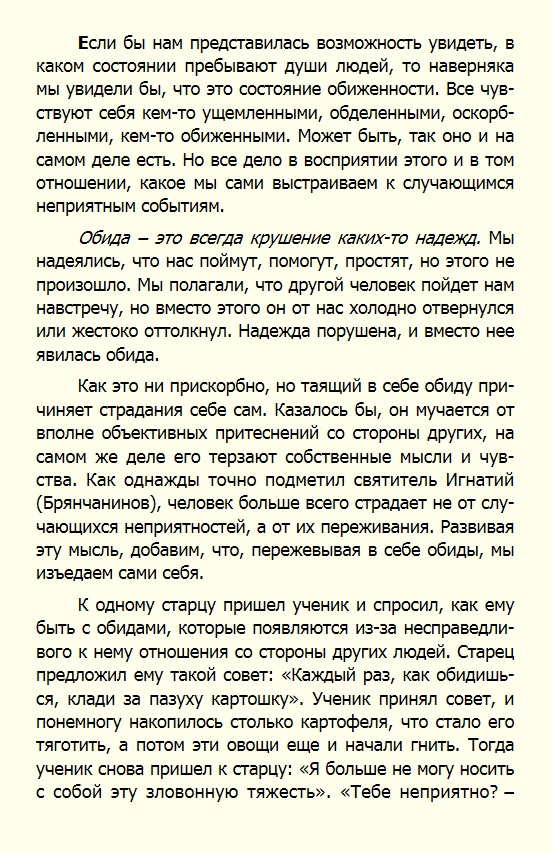 Если бы нам представилась возможность увидеть, в каком состоянии пребывают души людей, то наверняка мы увидели бы, что это состояние обиженности. Все чувствуют себя кем-то ущемленными, обделенными, оскорбленными, кем-то обиженными. Может быть, так оно и на самом деле есть. Но все дело в восприятии этого и в том отношении, какое мы сами выстраиваем к случающимся неприятным событиям.

Обида – это всегда крушение каких-то надежд. Мы надеялись, что нас поймут, помогут, простят, но этого не произошло. Мы полагали, что другой человек пойдет нам навстречу, но вместо этого он от нас холодно отвернулся или жестоко оттолкнул. Надежда порушена, и вместо нее явилась обида.

Как это ни прискорбно, но таящий в себе обиду причиняет страдания себе сам. Казалось бы, он мучается от вполне объективных притеснений со стороны других, на самом же деле его терзают собственные мысли и чувства. Как однажды точно подметил святитель Игнатий (Брянчанинов), человек больше всего страдает не от случающихся неприятностей, а от их переживания. Развивая эту мысль, добавим, что, пережевывая в себе обиды, мы изъедаем сами себя.

К одному старцу пришел ученик и спросил, как ему быть с обидами, которые появляются из-за несправедливого к нему отношения со стороны других людей. Старец предложил ему такой совет: «Каждый раз, как обидишься, клади за пазуху картошку». Ученик принял совет, и понемногу накопилось столько картофеля, что стало его тяготить, а потом эти овощи еще и начали гнить. Тогда ученик снова пришел к старцу: «Я больше не могу носить с собой эту зловонную тяжесть». «Тебе неприятно? –